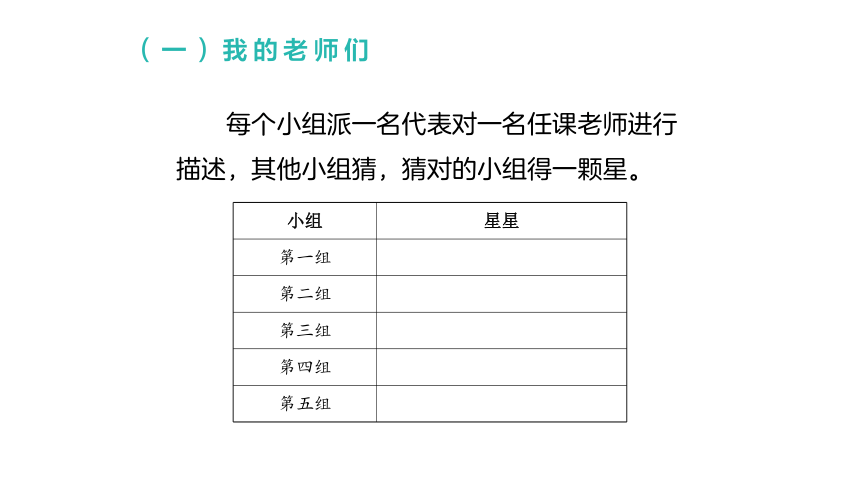 （一）我的老师们

每个小组派一名代表对一名任课老师进行描述，其他小组猜，猜对的小组得一颗星。

| 小组 | 星星 |
|---|---|
| 第一组 | |
| 第二组 | |
| 第三组 | |
| 第四组 | |
| 第五组 | |